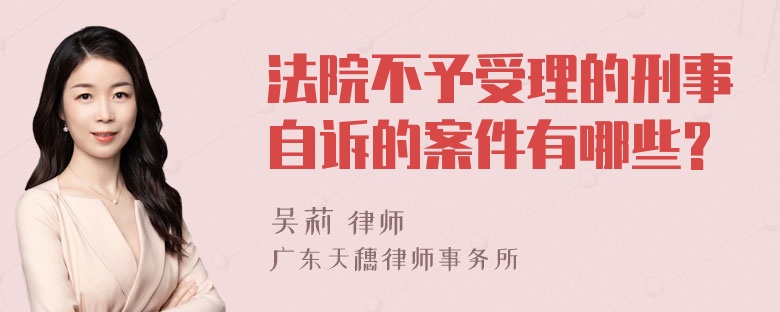 法院不予受理的刑事自诉的案件有哪些？

吴莉 律师

广东天穗律师事务所